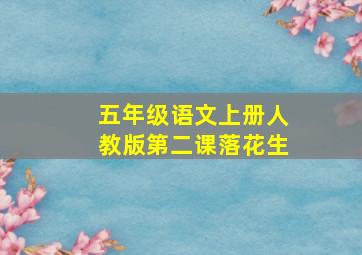 五年级语文上册人教版第二课落花生